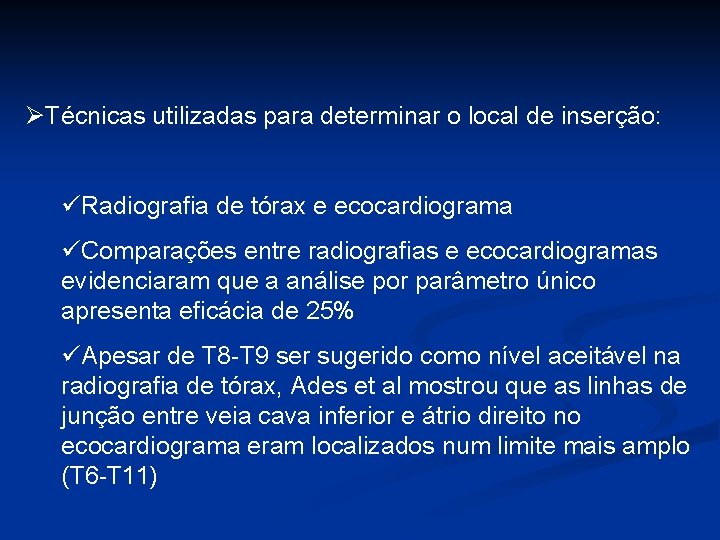 ➢Técnicas utilizadas para determinar o local de inserção:

✓Radiografia de tórax e ecocardiograma

✓Comparações entre radiografias e ecocardiogramas evidenciaram que a análise por parâmetro único apresenta eficácia de 25%

✓Apesar de T8-T9 ser sugerido como nível aceitável na radiografia de tórax, Ades et al mostrou que as linhas de junção entre veia cava inferior e átrio direito no ecocardiograma eram localizados num limite mais amplo (T6-T11)